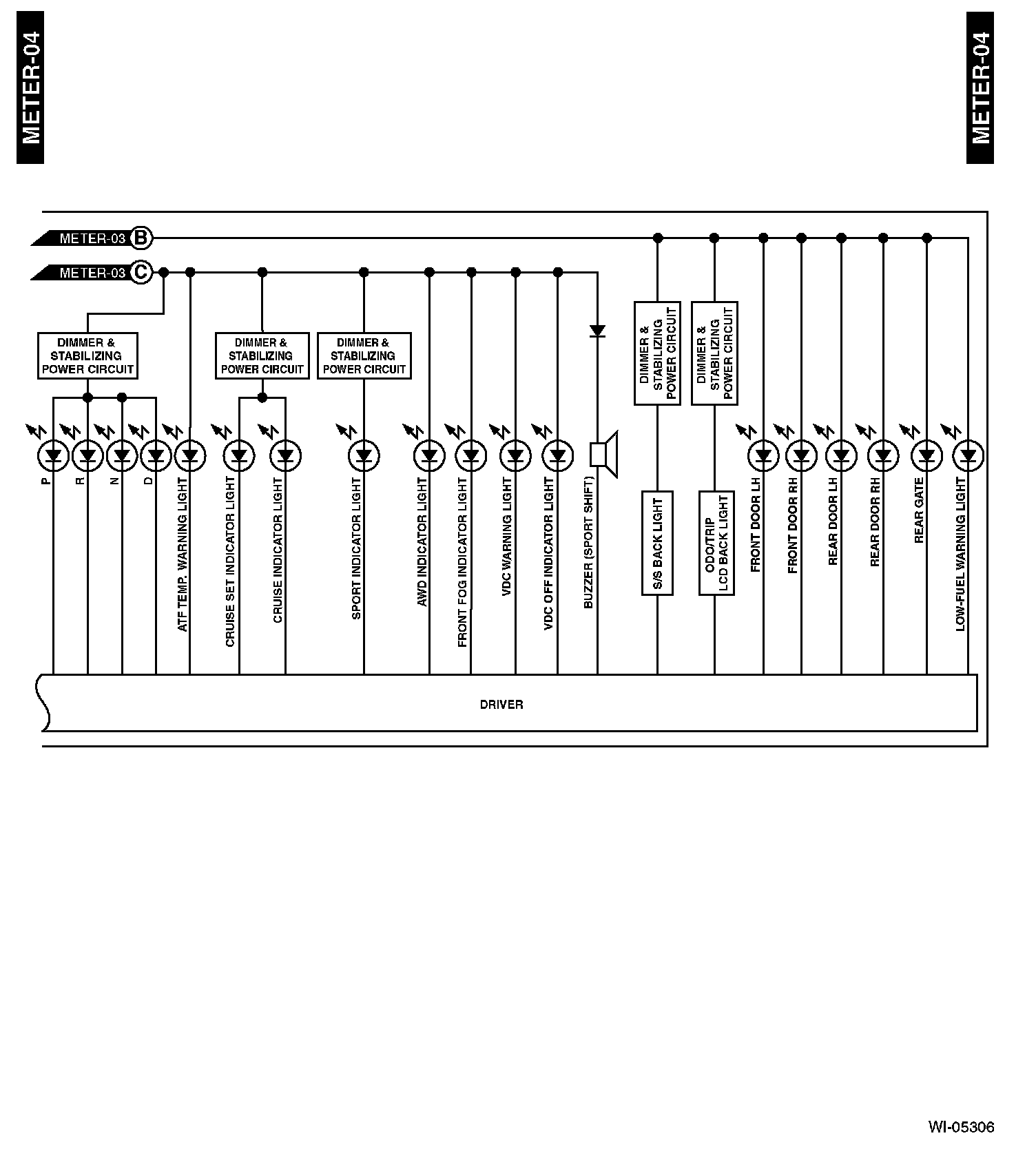 METER-04

METER-04

METER-03 B

METER-03 C

DIMMER & STABILIZING POWER CIRCUIT

DIMMER & STABILIZING POWER CIRCUIT

DIMMER & STABILIZING POWER CIRCUIT

DIMMER & STABILIZING POWER CIRCUIT

DIMMER & STABILIZING POWER CIRCUIT

P

R

N

D

ATF TEMP. WARNING LIGHT

CRUISE SET INDICATOR LIGHT

CRUISE INDICATOR LIGHT

SPORT INDICATOR LIGHT

AWD INDICATOR LIGHT

FRONT FOG INDICATOR LIGHT

VDC WARNING LIGHT

VDC OFF INDICATOR LIGHT

BUZZER (SPORT SHIFT)

S/S BACK LIGHT

ODO/TRIP LCD BACK LIGHT

FRONT DOOR LH

FRONT DOOR RH

REAR DOOR LH

REAR DOOR RH

REAR GATE

LOW-FUEL WARNING LIGHT

DRIVER

WI-05306